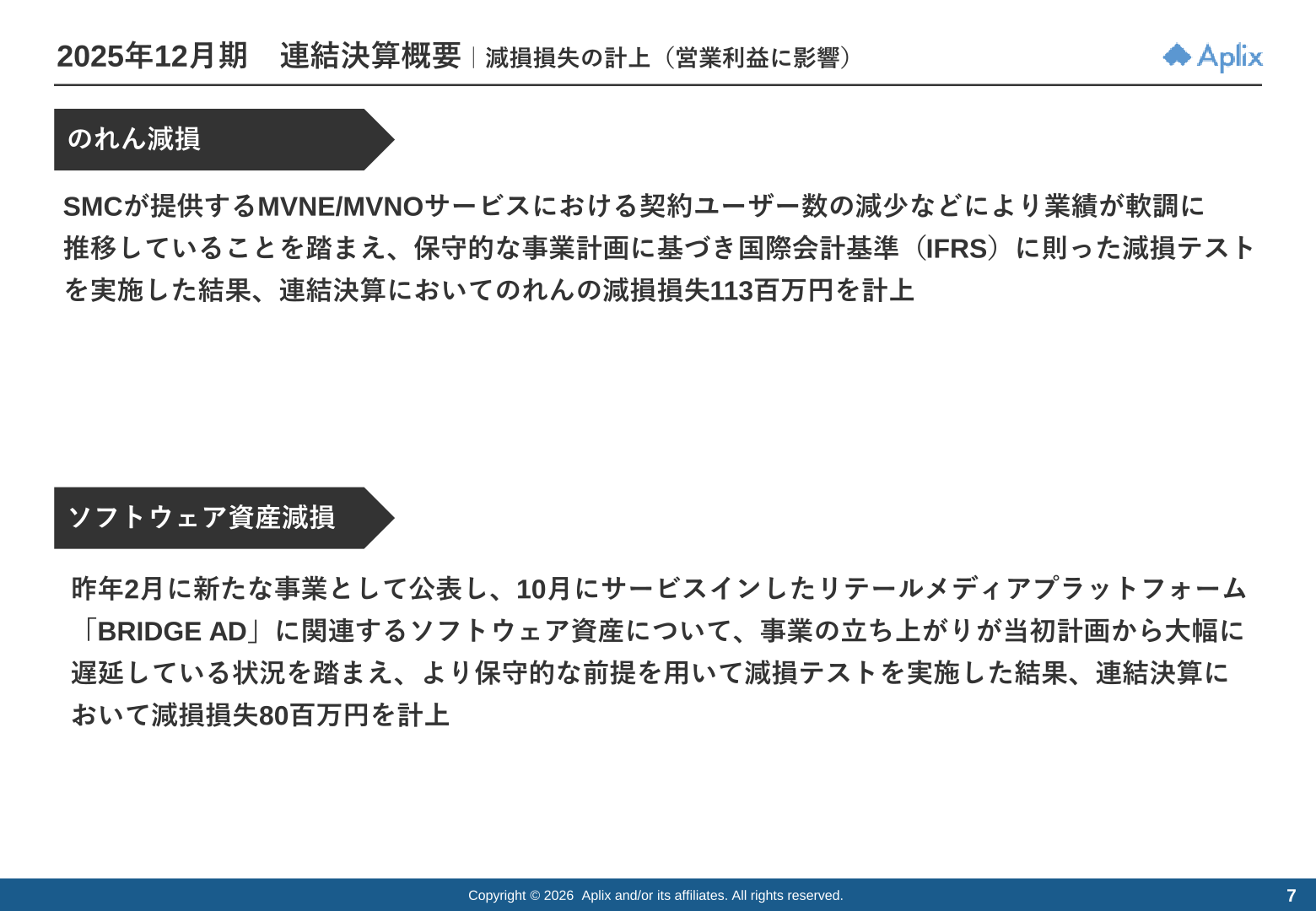 2025年12月期　連結決算概要 | 減損損失の計上（営業利益に影響）

Aplix

のれん減損

SMCが提供するMVNE/MVNOサービスにおける契約ユーザー数の減少などにより業績が軟調に推移していることを踏まえ、保守的な事業計画に基づき国際会計基準（IFRS）に則った減損テストを実施した結果、連結決算においてのれんの減損損失113百万円を計上

ソフトウェア資産減損

昨年2月に新たな事業として公表し、10月にサービスインしたリテールメディアプラットフォーム「BRIDGE AD」に関連するソフトウェア資産について、事業の立ち上がりが当初計画から大幅に遅延している状況を踏まえ、より保守的な前提を用いて減損テストを実施した結果、連結決算において減損損失80百万円を計上

Copyright © 2026 Aplix and/or its affiliates. All rights reserved.

7